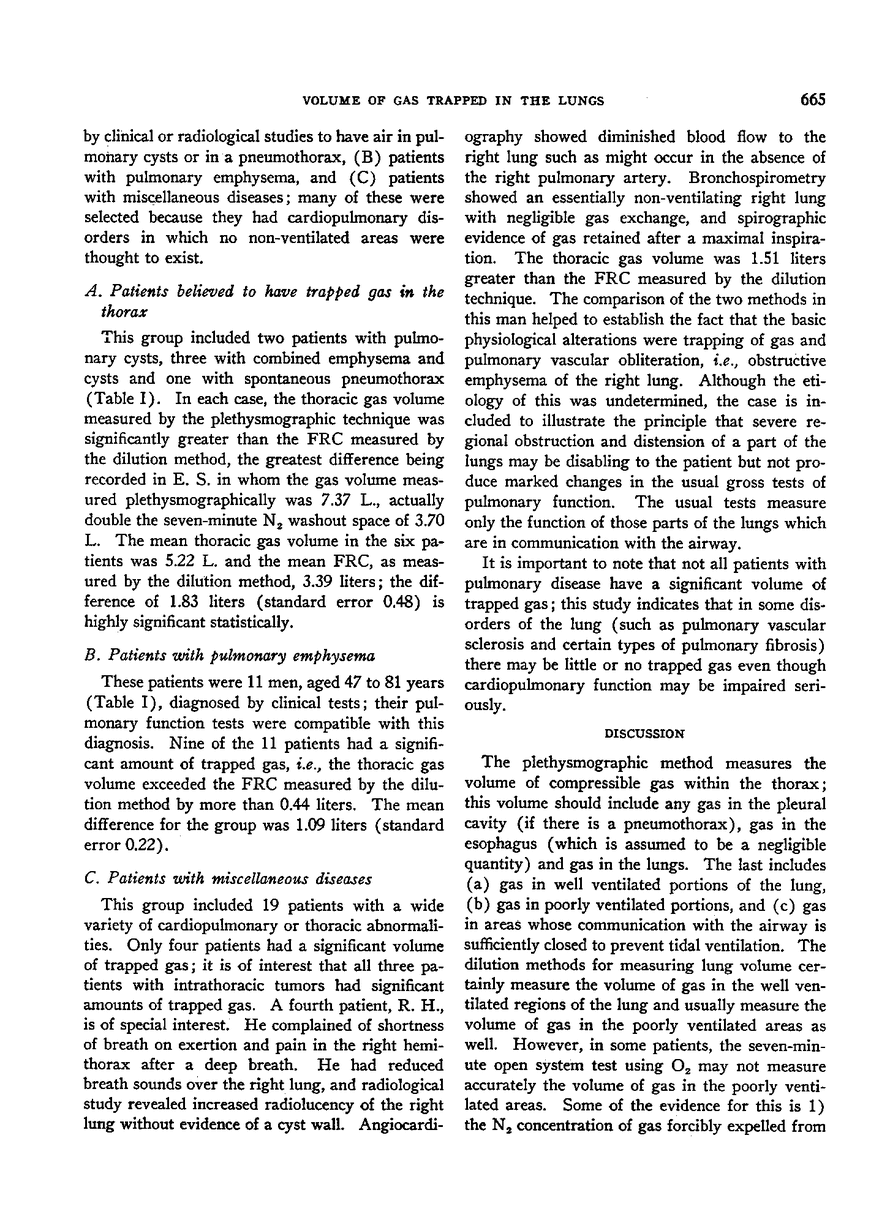 VOLUME OF GAS TRAPPED IN THE LUNGS

665

by clinical or radiological studies to have air in pulmonary cysts or in a pneumothorax, (B) patients with pulmonary emphysema, and (C) patients with miscellaneous diseases; many of these were selected because they had cardiopulmonary disorders in which no non-ventilated areas were thought to exist.

A. Patients believed to have trapped gas in the thorax

This group included two patients with pulmonary cysts, three with combined emphysema and cysts and one with spontaneous pneumothorax (Table I). In each case, the thoracic gas volume measured by the plethysmographic technique was significantly greater than the FRC measured by the dilution method, the greatest difference being recorded in E. S. in whom the gas volume measured plethysmographically was 7.37 L., actually double the seven-minute $N_2$ washout space of 3.70 L. The mean thoracic gas volume in the six patients was 5.22 L. and the mean FRC, as measured by the dilution method, 3.39 liters; the difference of 1.83 liters (standard error 0.48) is highly significant statistically.

B. Patients with pulmonary emphysema

These patients were 11 men, aged 47 to 81 years (Table I), diagnosed by clinical tests; their pulmonary function tests were compatible with this diagnosis. Nine of the 11 patients had a significant amount of trapped gas, i.e., the thoracic gas volume exceeded the FRC measured by the dilution method by more than 0.44 liters. The mean difference for the group was 1.09 liters (standard error 0.22).

C. Patients with miscellaneous diseases

This group included 19 patients with a wide variety of cardiopulmonary or thoracic abnormalities. Only four patients had a significant volume of trapped gas; it is of interest that all three patients with intrathoracic tumors had significant amounts of trapped gas. A fourth patient, R. H., is of special interest. He complained of shortness of breath on exertion and pain in the right hemithorax after a deep breath. He had reduced breath sounds over the right lung, and radiological study revealed increased radiolucency of the right lung without evidence of a cyst wall. Angiocardiography showed diminished blood flow to the right lung such as might occur in the absence of the right pulmonary artery. Bronchospirometry showed an essentially non-ventilating right lung with negligible gas exchange, and spirographic evidence of gas retained after a maximal inspiration. The thoracic gas volume was 1.51 liters greater than the FRC measured by the dilution technique. The comparison of the two methods in this man helped to establish the fact that the basic physiological alterations were trapping of gas and pulmonary vascular obliteration, i.e., obstructive emphysema of the right lung. Although the etiology of this was undetermined, the case is included to illustrate the principle that severe regional obstruction and distension of a part of the lungs may be disabling to the patient but not produce marked changes in the usual gross tests of pulmonary function. The usual tests measure only the function of those parts of the lungs which are in communication with the airway.

It is important to note that not all patients with pulmonary disease have a significant volume of trapped gas; this study indicates that in some disorders of the lung (such as pulmonary vascular sclerosis and certain types of pulmonary fibrosis) there may be little or no trapped gas even though cardiopulmonary function may be impaired seriously.

DISCUSSION

The plethysmographic method measures the volume of compressible gas within the thorax; this volume should include any gas in the pleural cavity (if there is a pneumothorax), gas in the esophagus (which is assumed to be a negligible quantity) and gas in the lungs. The last includes (a) gas in well ventilated portions of the lung, (b) gas in poorly ventilated portions, and (c) gas in areas whose communication with the airway is sufficiently closed to prevent tidal ventilation. The dilution methods for measuring lung volume certainly measure the volume of gas in the well ventilated regions of the lung and usually measure the volume of gas in the poorly ventilated areas as well. However, in some patients, the seven-minute open system test using $O_2$ may not measure accurately the volume of gas in the poorly ventilated areas. Some of the evidence for this is 1) the $N_2$ concentration of gas forcibly expelled from